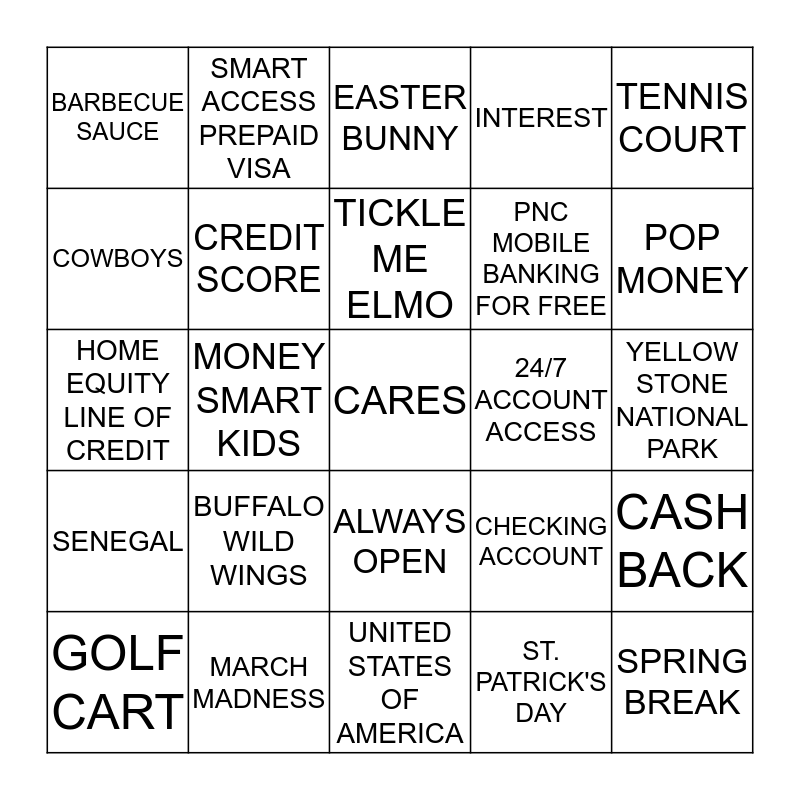 | | | | | |
|---|---|---|---|---|
| BARBECUE SAUCE | SMART ACCESS PREPAID VISA | EASTER BUNNY | INTEREST | TENNIS COURT |
| COWBOYS | CREDIT SCORE | TICKLE ME ELMO | PNC MOBILE BANKING FOR FREE | POP MONEY |
| HOME EQUITY LINE OF CREDIT | MONEY SMART KIDS | CARES | 24/7 ACCOUNT ACCESS | YELLOW STONE NATIONAL PARK |
| SENEGAL | BUFFALO WILD WINGS | ALWAYS OPEN | CHECKING ACCOUNT | CASH BACK |
| GOLF CART | MARCH MADNESS | UNITED STATES OF AMERICA | ST. PATRICK'S DAY | SPRING BREAK |